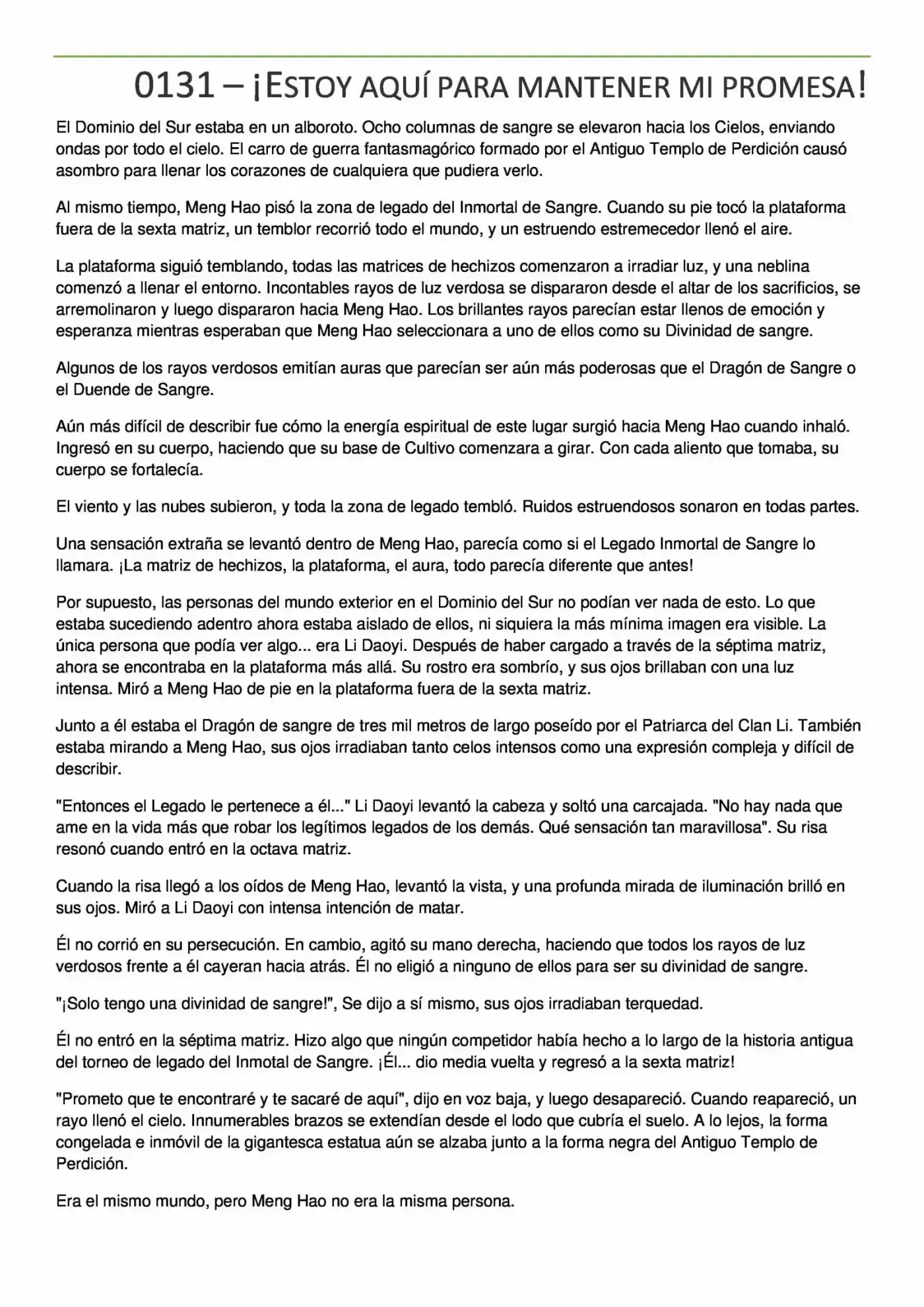 0131 – ¡ESTOY AQUÍ PARA MANTENER MI PROMESA!

El Dominio del Sur estaba en un alboroto. Ocho columnas de sangre se elevaron hacia los Cielos, enviando ondas por todo el cielo. El carro de guerra fantasmagórico formado por el Antiguo Templo de Perdición causó asombro para llenar los corazones de cualquiera que pudiera verlo.

Al mismo tiempo, Meng Hao pisó la zona de legado del Inmortal de Sangre. Cuando su pie tocó la plataforma fuera de la sexta matriz, un temblor recorrió todo el mundo, y un estruendo estremecedor llenó el aire.

La plataforma siguió temblando, todas las matrices de hechizos comenzaron a irradiar luz, y una neblina comenzó a llenar el entorno. Incontables rayos de luz verdosa se dispararon desde el altar de los sacrificios, se arremolinaron y luego dispararon hacia Meng Hao. Los brillantes rayos parecían estar llenos de emoción y esperanza mientras esperaban que Meng Hao seleccionara a uno de ellos como su Divinidad de sangre.

Algunos de los rayos verdosos emitían auras que parecían ser aún más poderosas que el Dragón de Sangre o el Duende de Sangre.

Aún más difícil de describir fue cómo la energía espiritual de este lugar surgió hacia Meng Hao cuando inhaló. Ingresó en su cuerpo, haciendo que su base de Cultivo comenzara a girar. Con cada aliento que tomaba, su cuerpo se fortalecía.

El viento y las nubes subieron, y toda la zona de legado tembló. Ruidos estruendosos sonaron en todas partes.

Una sensación extraña se levantó dentro de Meng Hao, parecía como si el Legado Inmortal de Sangre lo llamara. ¡La matriz de hechizos, la plataforma, el aura, todo parecía diferente que antes!

Por supuesto, las personas del mundo exterior en el Dominio del Sur no podían ver nada de esto. Lo que estaba sucediendo adentro ahora estaba aislado de ellos, ni siquiera la más mínima imagen era visible. La única persona que podía ver algo... era Li Daoyi. Después de haber cargado a través de la séptima matriz, ahora se encontraba en la plataforma más allá. Su rostro era sombrío, y sus ojos brillaban con una luz intensa. Miró a Meng Hao de pie en la plataforma fuera de la sexta matriz.

Junto a él estaba el Dragón de sangre de tres mil metros de largo poseído por el Patriarca del Clan Li. También estaba mirando a Meng Hao, sus ojos irradiaban tanto celos intensos como una expresión compleja y difícil de describir.

"Entonces el Legado le pertenece a él..." Li Daoyi levantó la cabeza y soltó una carcajada. "No hay nada que ame en la vida más que robar los legítimos legados de los demás. Qué sensación tan maravillosa". Su risa resonó cuando entró en la octava matriz.

Cuando la risa llegó a los oídos de Meng Hao, levantó la vista, y una profunda mirada de iluminación brilló en sus ojos. Miró a Li Daoyi con intensa intención de matar.

Él no corrió en su persecución. En cambio, agitó su mano derecha, haciendo que todos los rayos de luz verdosos frente a él cayeran hacia atrás. Él no eligió a ninguno de ellos para ser su divinidad de sangre.

"¡Solo tengo una divinidad de sangre!", Se dijo a sí mismo, sus ojos irradiaban terquedad.

Él no entró en la séptima matriz. Hizo algo que ningún competidor había hecho a lo largo de la historia antigua del torneo de legado del Inmotal de Sangre. ¡Él... dio media vuelta y regresó a la sexta matriz!

"Prometo que te encontraré y te sacaré de aquí", dijo en voz baja, y luego desapareció. Cuando reapareció, un rayo llenó el cielo. Innumerables brazos se extendían desde el lodo que cubría el suelo. A lo lejos, la forma congelada e inmóvil de la gigantesca estatua aún se alzaba junto a la forma negra del Antiguo Templo de Perdición.

Era el mismo mundo, pero Meng Hao no era la misma persona.